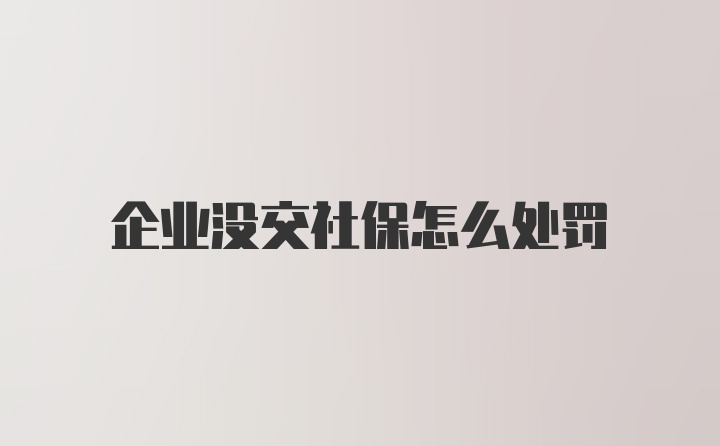 企业没交社保怎么处罚